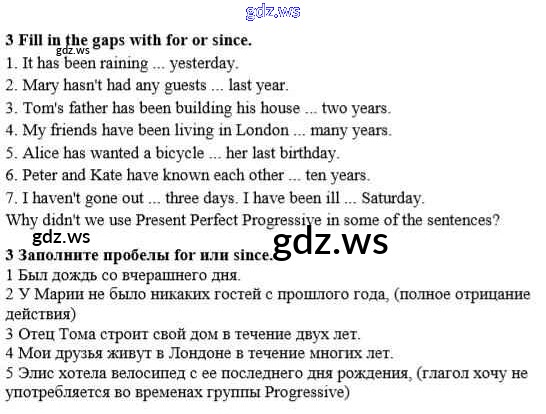 3 Fill in the gaps with for or since.

1. It has been raining ... yesterday.

2. Mary hasn't had any guests ... last year.

3. Tom's father has been building his house ... two years.

4. My friends have been living in London ... many years.

5. Alice has wanted a bicycle ... her last birthday.

6. Peter and Kate have known each other ... ten years.

7. I haven't gone out ... three days. I have been ill ... Saturday.

Why didn't we use Present Perfect Progressive in some of the sentences?

3 Заполните пробелы for или since.

1 Был дождь со вчерашнего дня.

2 У Марии не было никаких гостей с прошлого года, (полное отрицание действия)

3 Отец Тома строит свой дом в течение двух лет.

4 Мои друзья живут в Лондоне в течение многих лет.

5 Элис хотела велосипед с ее последнего дня рождения, (глагол хочу не употребляется во временах группы Progressive)

gdz.ws